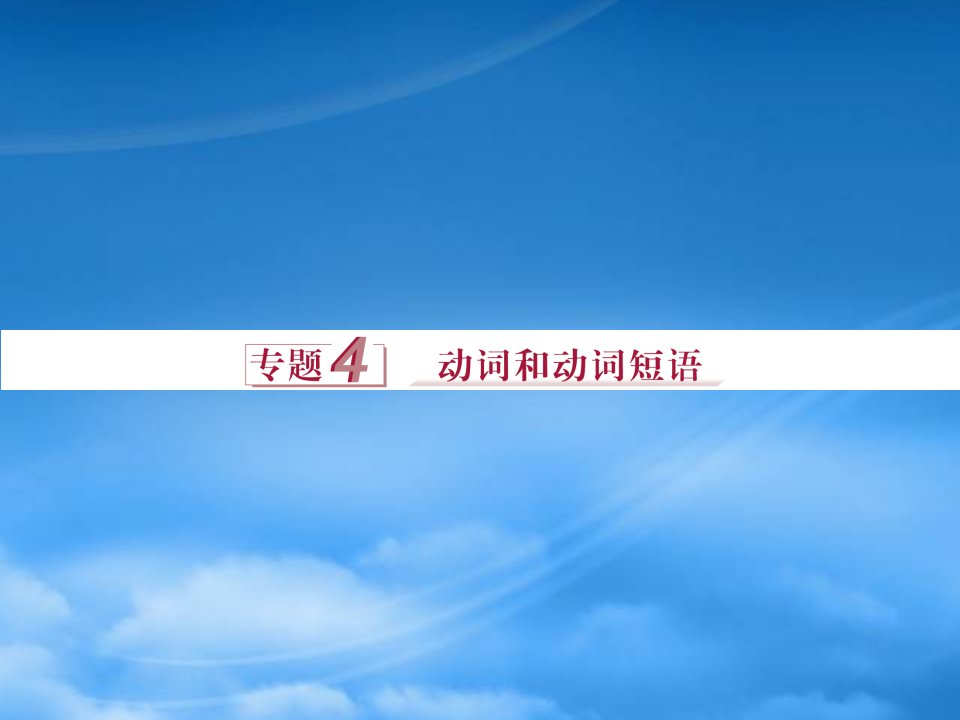 专题4 动词和动词短语